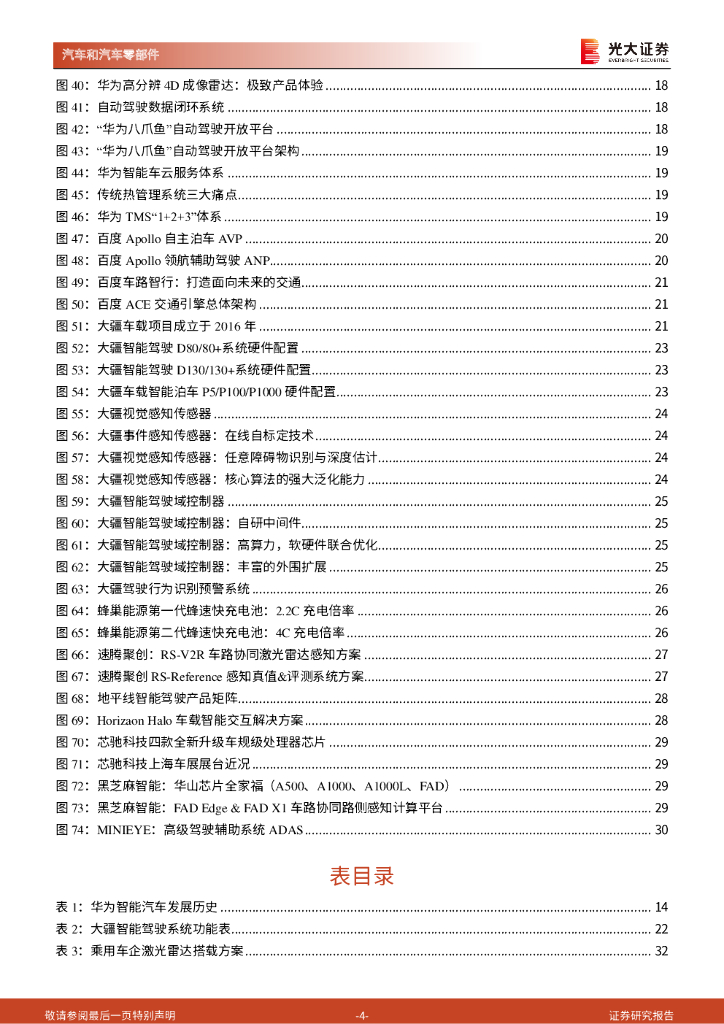 汽车和汽车零部件

光大证券
EVERBRIGHT SECURITIES

图 40：华为高分辨 4D 成像雷达：极致产品体验 ........ 18
图 41：自动驾驶数据闭环系统 ........ 18
图 42："华为八爪鱼"自动驾驶开放平台 ........ 18
图 43："华为八爪鱼"自动驾驶开放平台架构 ........ 19
图 44：华为智能车云服务体系 ........ 19
图 45：传统热管理系统三大痛点 ........ 19
图 46：华为 TMS"1+2+3"体系 ........ 19
图 47：百度 Apollo 自主泊车 AVP ........ 20
图 48：百度 Apollo 领航辅助驾驶 ANP ........ 20
图 49：百度车路智行：打造面向未来的交通 ........ 21
图 50：百度 ACE 交通引擎总体架构 ........ 21
图 51：大疆车载项目成立于 2016 年 ........ 21
图 52：大疆智能驾驶 D80/80+系统硬件配置 ........ 23
图 53：大疆智能驾驶 D130/130+系统硬件配置 ........ 23
图 54：大疆车载智能泊车 P5/P100/P1000 硬件配置 ........ 23
图 55：大疆视觉感知传感器 ........ 24
图 56：大疆事件感知传感器：在线自标定技术 ........ 24
图 57：大疆视觉感知传感器：任意障碍物识别与深度估计 ........ 24
图 58：大疆视觉感知传感器：核心算法的强大泛化能力 ........ 24
图 59：大疆智能驾驶域控制器 ........ 25
图 60：大疆智能驾驶域控制器：自研中间件 ........ 25
图 61：大疆智能驾驶域控制器：高算力，软硬件联合优化 ........ 25
图 62：大疆智能驾驶域控制器：丰富的外围扩展 ........ 25
图 63：大疆驾驶行为识别预警系统 ........ 26
图 64：蜂巢能源第一代蜂速快充电池：2.2C 充电倍率 ........ 26
图 65：蜂巢能源第二代蜂速快充电池：4C 充电倍率 ........ 26
图 66：速腾聚创：RS-V2R 车路协同激光雷达感知方案 ........ 27
图 67：速腾聚创 RS-Reference 感知真值&评测系统方案 ........ 27
图 68：地平线智能驾驶产品矩阵 ........ 28
图 69：Horizaon Halo 车载智能交互解决方案 ........ 28
图 70：芯驰科技四款全新升级车规级处理器芯片 ........ 29
图 71：芯驰科技上海车展展台近况 ........ 29
图 72：黑芝麻智能：华山芯片全家福（A500、A1000、A1000L、FAD） ........ 29
图 73：黑芝麻智能：FAD Edge & FAD X1 车路协同路侧感知计算平台 ........ 29
图 74：MINIEYE：高级驾驶辅助系统 ADAS ........ 30

表目录

表 1：华为智能汽车发展历史 ........ 14
表 2：大疆智能驾驶系统功能表 ........ 22
表 3：乘用车企激光雷达搭载方案 ........ 32

敬请参阅最后一页特别声明 -4- 证券研究报告